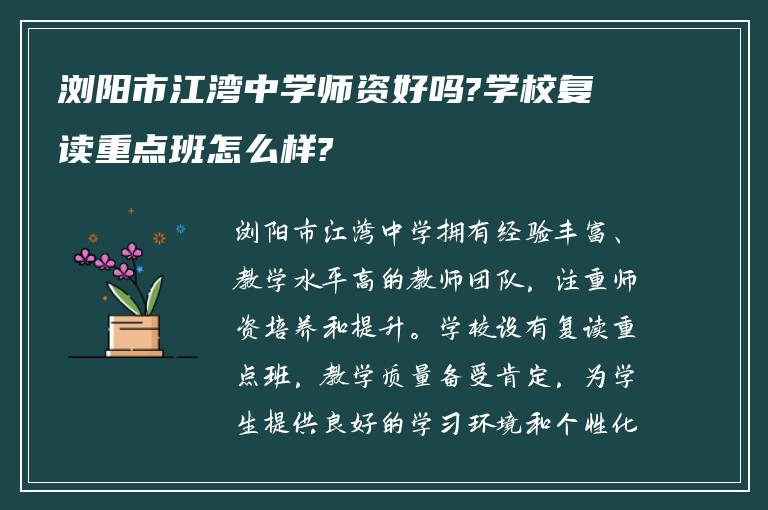 浏阳市江湾中学师资好吗?学校复读重点班怎么样?

浏阳市江湾中学拥有经验丰富、教学水平高的教师团队，注重师资培养和提升。学校设有复读重点班，教学质量备受肯定，为学生提供良好的学习环境和个性化